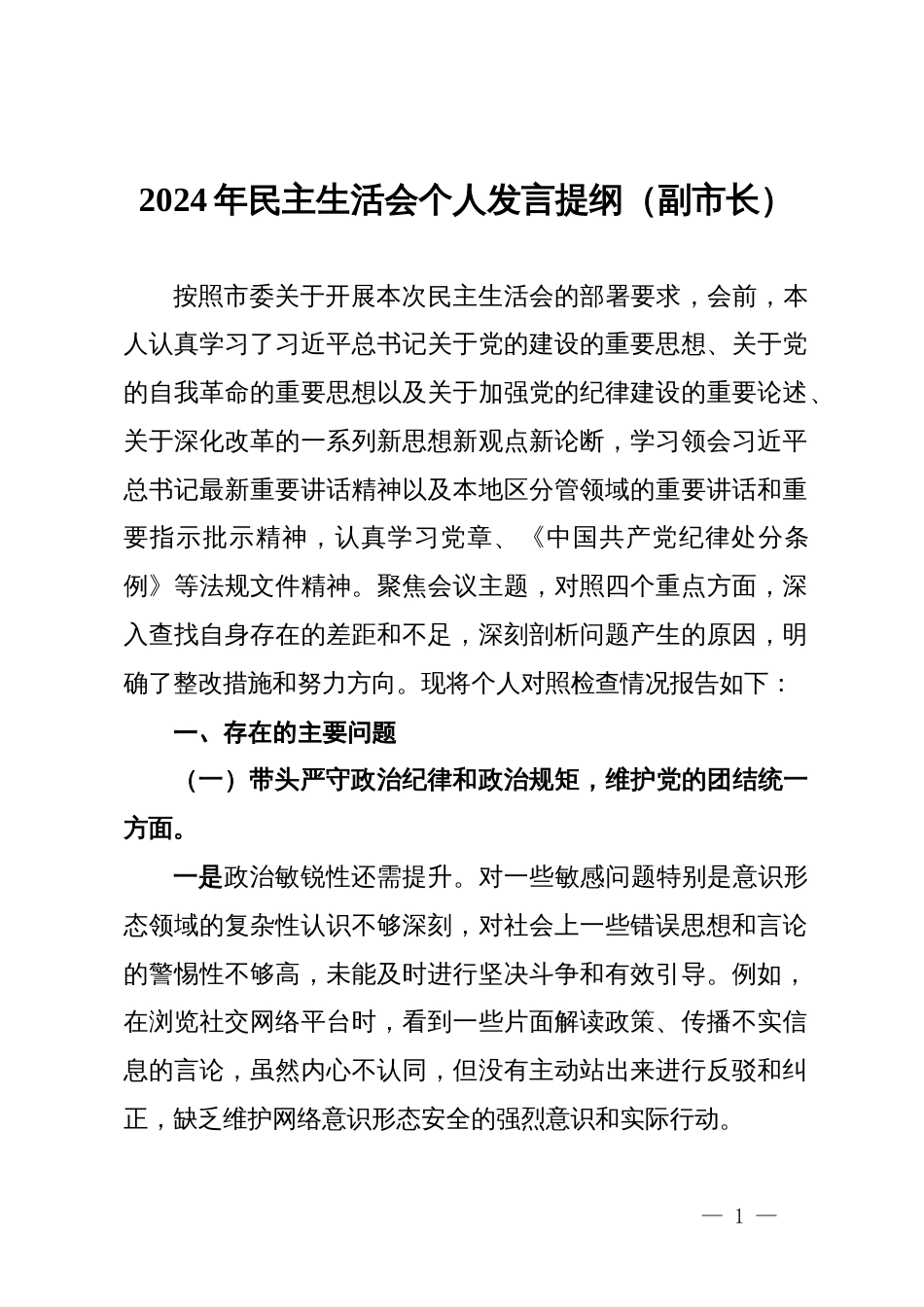 2024年民主生活会个人发言提纲（副市长）

按照市委关于开展本次民主生活会的部署要求，会前，本人认真学习了习近平总书记关于党的建设的重要思想、关于党的自我革命的重要思想以及关于加强党的纪律建设的重要论述、关于深化改革的一系列新思想新观点新论断，学习领会习近平总书记最新重要讲话精神以及本地区分管领域的重要讲话和重要指示批示精神，认真学习党章、《中国共产党纪律处分条例》等法规文件精神。聚焦会议主题，对照四个重点方面，深入查找自身存在的差距和不足，深刻剖析问题产生的原因，明确了整改措施和努力方向。现将个人对照检查情况报告如下：

一、存在的主要问题

（一）带头严守政治纪律和政治规矩，维护党的团结统一方面。

一是政治敏锐性还需提升。对一些敏感问题特别是意识形态领域的复杂性认识不够深刻，对社会上一些错误思想和言论的警惕性不够高，未能及时进行坚决斗争和有效引导。例如，在浏览社交网络平台时，看到一些片面解读政策、传播不实信息的言论，虽然内心不认同，但没有主动站出来进行反驳和纠正，缺乏维护网络意识形态安全的强烈意识和实际行动。

— 1 —